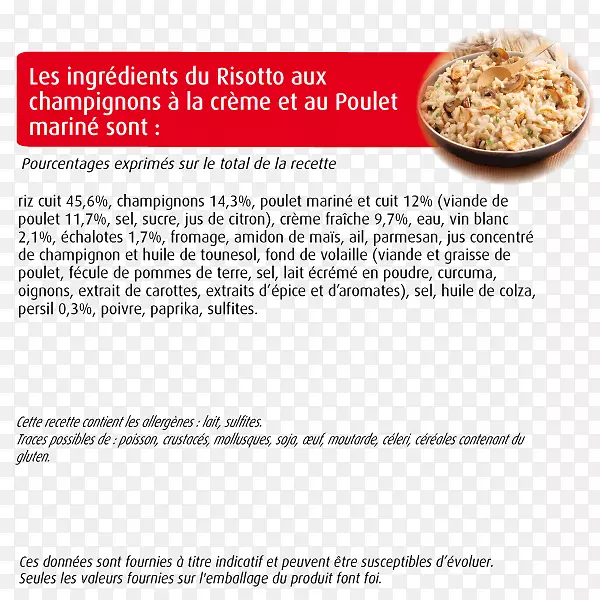 Les ingrédients du Risotto aux champignons à la crème et au Poulet mariné sont :

Pourcentages exprimés sur le total de la recette

riz cuit 45,6%, champignons 14,3%, poulet mariné et cuit 12% (viande de poulet 11,7%, sel, sucre, jus de citron), crème fraîche 9,7%, eau, vin blanc 2,1%, échalotes 1,7%, fromage, amidon de maïs, ail, parmesan, jus concentré de champignon et huile de tounesol, fond de volaille (viande et graisse de poulet, fécule de pommes de terre, sel, lait écrémé en poudre, curcuma, oignons, extrait de carottes, extraits d'épice et d'aromates), sel, huile de colza, persil 0,3%, poivre, paprika, sulfites.

Cette recette contient les allergènes : lait, sulfites.
Traces possibles de : poisson, crustacés, mollusques, soja, œuf, moutarde, céleri, céréales contenant du gluten.

Ces données sont fournies à titre indicatif et peuvent être susceptibles d'évoluer.
Seules les valeurs fournies sur l'emballage du produit font foi.